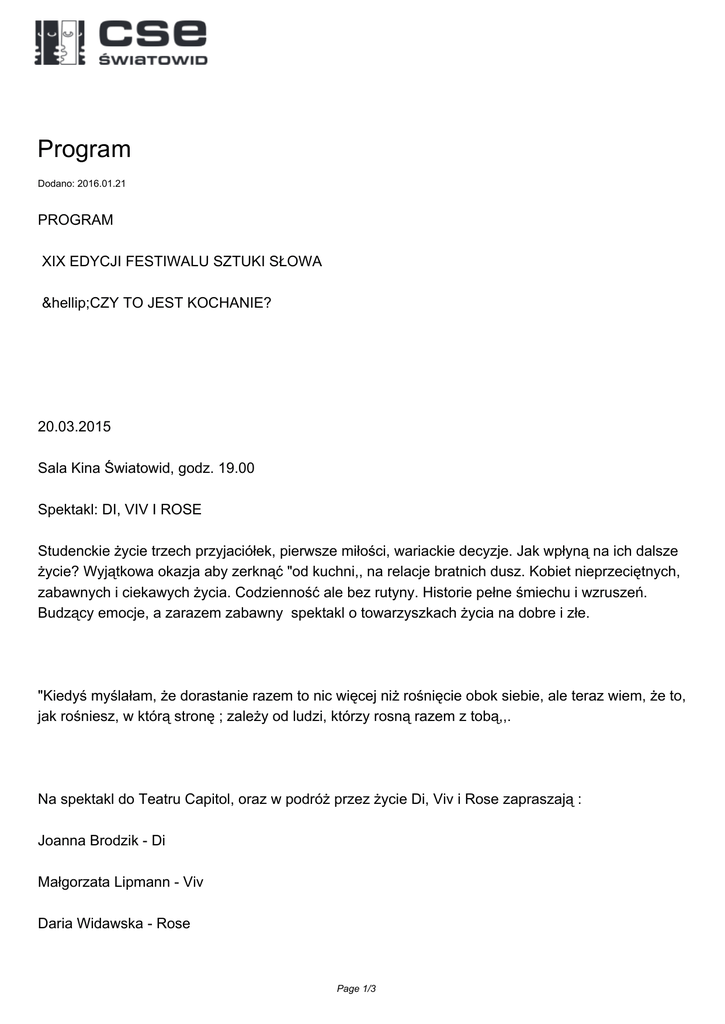 cse
ŚWIATOWID

Program

Dodano: 2016.01.21

PROGRAM

XIX EDYCJI FESTIWALU SZTUKI SŁOWA

&hellip;CZY TO JEST KOCHANIE?

20.03.2015

Sala Kina Światowid, godz. 19.00

Spektakl: DI, VIV I ROSE

Studenckie życie trzech przyjaciółek, pierwsze miłości, wariackie decyzje. Jak wpłyną na ich dalsze życie? Wyjątkowa okazja aby zerknąć "od kuchni,, na relacje bratnich dusz. Kobiet nieprzeciętnych, zabawnych i ciekawych życia. Codzienność ale bez rutyny. Historie pełne śmiechu i wzruszeń. Budzący emocje, a zarazem zabawny spektakl o towarzyszkach życia na dobre i złe.

"Kiedyś myślałam, że dorastanie razem to nic więcej niż rośnięcie obok siebie, ale teraz wiem, że to, jak rośniesz, w którą stronę ; zależy od ludzi, którzy rosną razem z tobą,,.

Na spektakl do Teatru Capitol, oraz w podróż przez życie Di, Viv i Rose zapraszają :

Joanna Brodzik - Di

Małgorzata Lipmann - Viv

Daria Widawska - Rose

Page 1/3